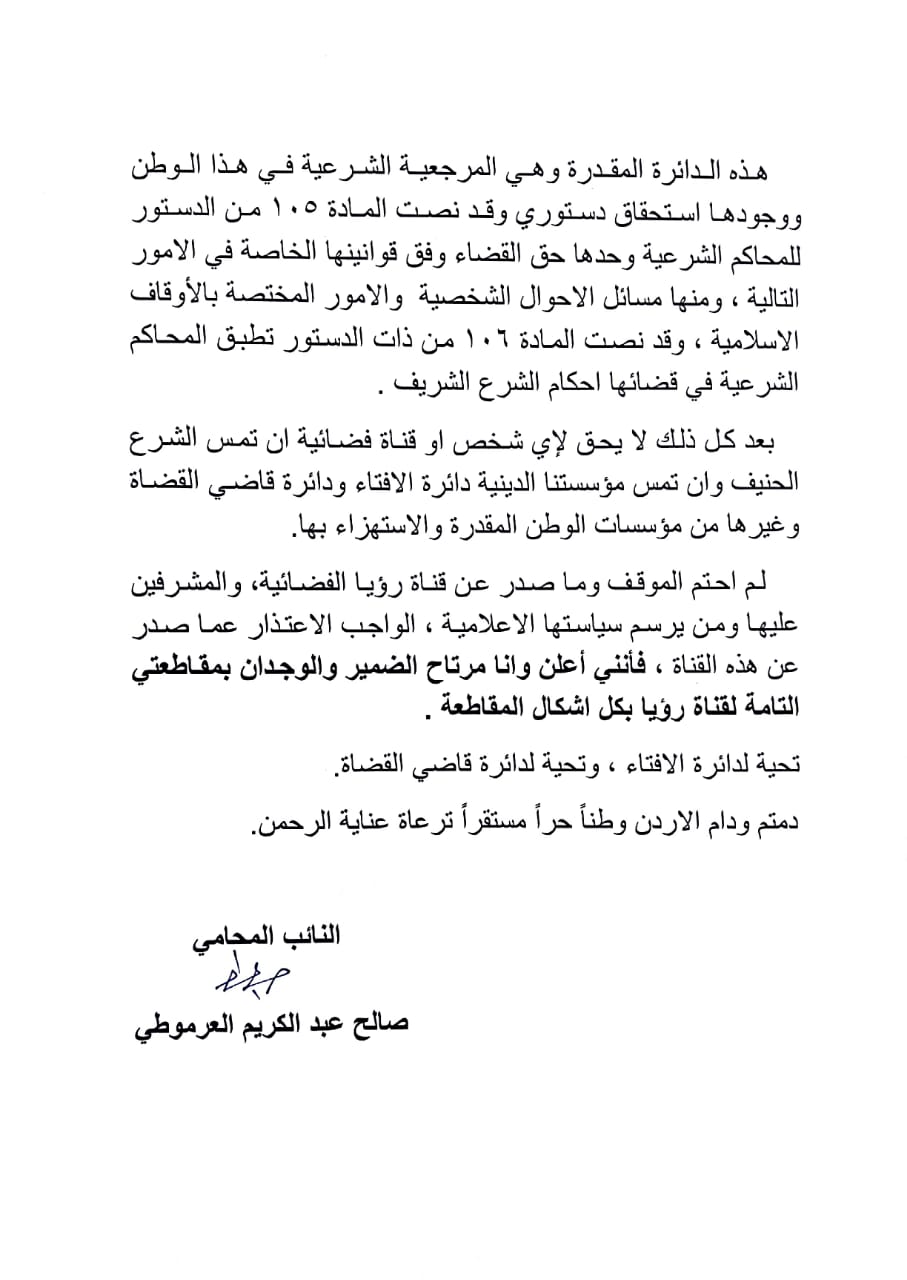 هذه الدائرة المقدرة وهي المرجعية الشرعية في هذا الوطن ووجودها استحقاق دستوري وقد نصت المادة ١٠٥ من الدستور للمحاكم الشرعية وحدها حق القضاء وفق قوانينها الخاصة في الامور التالية ، ومنها مسائل الاحوال الشخصية والامور المختصة بالأوقاف الاسلامية ، وقد نصت المادة ١٠٦ من ذات الدستور تطبق المحاكم الشرعية في قضائها احكام الشرع الشريف .

بعد كل ذلك لا يحق لإي شخص او قناة فضائية ان تمس الشرع الحنيف وان تمس مؤسستنا الدينية دائرة الافتاء ودائرة قاضي القضاة وغيرها من مؤسسات الوطن المقدرة والاستهزاء بها.

لم احتم الموقف وما صدر عن قناة رؤيا الفضائية، والمشرفين عليها ومن يرسم سياستها الاعلامية ، الواجب الاعتذار عما صدر عن هذه القناة ، فأنني أعلن وانا مرتاح الضمير والوجدان بمقاطعتي التامة لقناة رؤيا بكل اشكال المقاطعة .

تحية لدائرة الافتاء ، وتحية لدائرة قاضي القضاة.

دمتم ودام الاردن وطناً حراً مستقراً ترعاة عناية الرحمن.

النائب المحامي

صالح عبد الكريم العرموطي